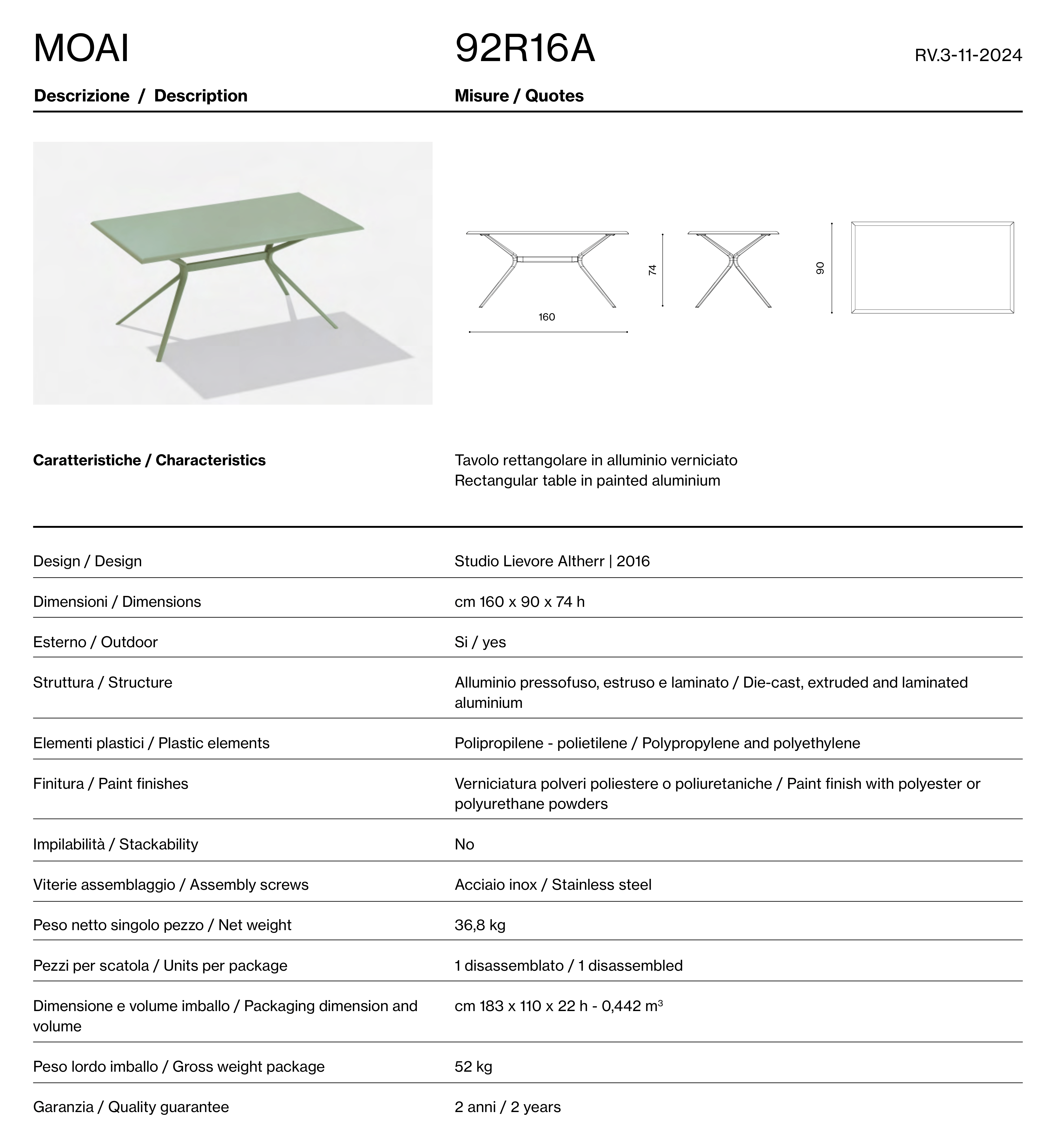 MOAI

92R16A

RV.3-11-2024

Descrizione / Description

Misure / Quotes

160

74

90

Caratteristiche / Characteristics

Tavolo rettangolare in alluminio verniciato
Rectangular table in painted aluminium

| | |
|---|---|
| Design / Design | Studio Lievore Altherr \| 2016 |
| Dimensioni / Dimensions | cm 160 x 90 x 74 h |
| Esterno / Outdoor | Si / yes |
| Struttura / Structure | Alluminio pressofuso, estruso e laminato / Die-cast, extruded and laminated aluminium |
| Elementi plastici / Plastic elements | Polipropilene - polietilene / Polypropylene and polyethylene |
| Finitura / Paint finishes | Verniciatura polveri poliestere o poliuretaniche / Paint finish with polyester or polyurethane powders |
| Impilabilità / Stackability | No |
| Viterie assemblaggio / Assembly screws | Acciaio inox / Stainless steel |
| Peso netto singolo pezzo / Net weight | 36,8 kg |
| Pezzi per scatola / Units per package | 1 disassemblato / 1 disassembled |
| Dimensione e volume imballo / Packaging dimension and volume | cm 183 x 110 x 22 h - 0,442 $m^3$ |
| Peso lordo imballo / Gross weight package | 52 kg |
| Garanzia / Quality guarantee | 2 anni / 2 years |